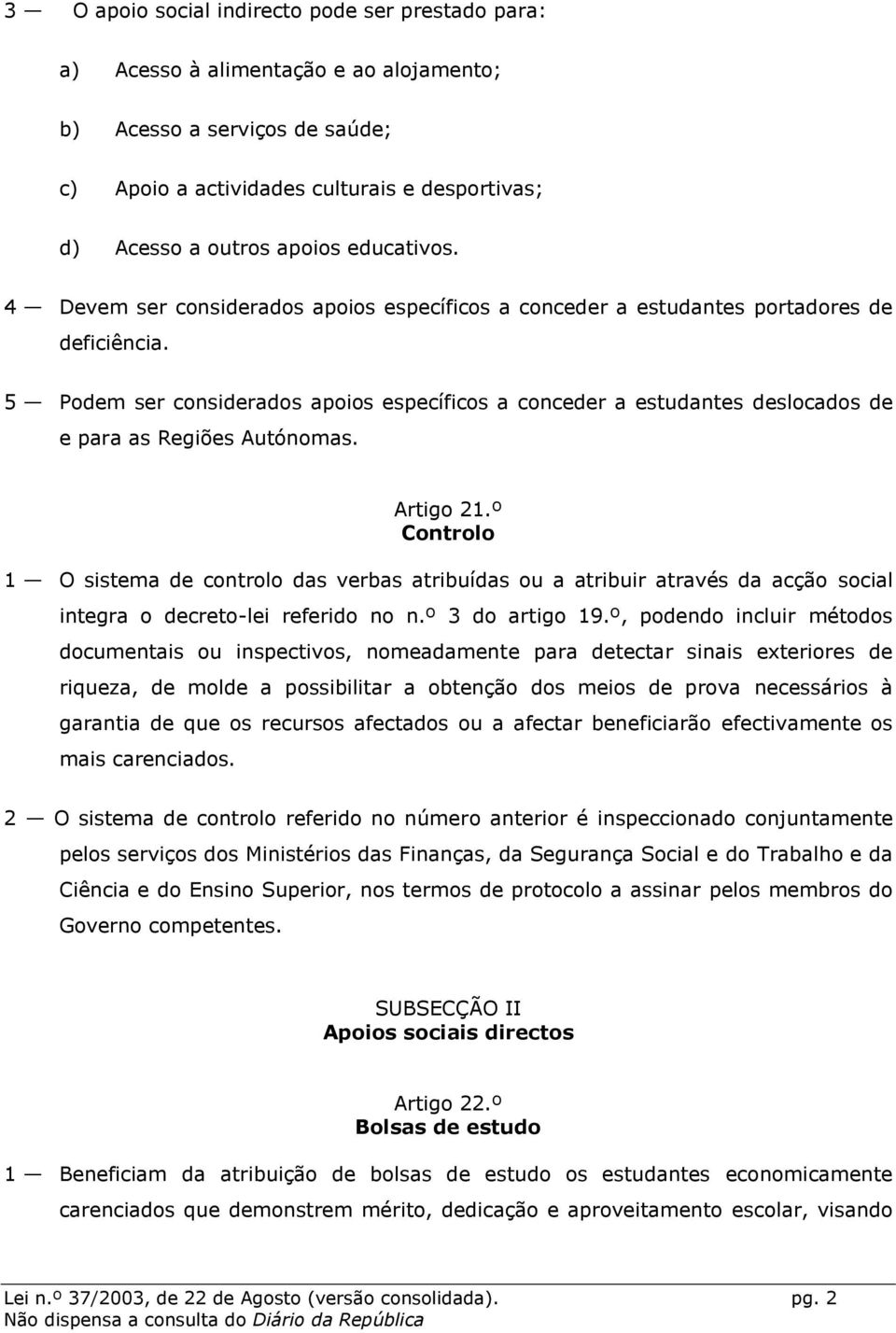 3 — O apoio social indirecto pode ser prestado para:

a) Acesso à alimentação e ao alojamento;

b) Acesso a serviços de saúde;

c) Apoio a actividades culturais e desportivas;

d) Acesso a outros apoios educativos.

4 — Devem ser considerados apoios específicos a conceder a estudantes portadores de deficiência.

5 — Podem ser considerados apoios específicos a conceder a estudantes deslocados de e para as Regiões Autónomas.

Artigo 21.º
Controlo

1 — O sistema de controlo das verbas atribuídas ou a atribuir através da acção social integra o decreto-lei referido no n.º 3 do artigo 19.º, podendo incluir métodos documentais ou inspectivos, nomeadamente para detectar sinais exteriores de riqueza, de molde a possibilitar a obtenção dos meios de prova necessários à garantia de que os recursos afectados ou a afectar beneficiarão efectivamente os mais carenciados.

2 — O sistema de controlo referido no número anterior é inspeccionado conjuntamente pelos serviços dos Ministérios das Finanças, da Segurança Social e do Trabalho e da Ciência e do Ensino Superior, nos termos de protocolo a assinar pelos membros do Governo competentes.

SUBSECÇÃO II
Apoios sociais directos

Artigo 22.º
Bolsas de estudo

1 — Beneficiam da atribuição de bolsas de estudo os estudantes economicamente carenciados que demonstrem mérito, dedicação e aproveitamento escolar, visando

Lei n.º 37/2003, de 22 de Agosto (versão consolidada). pg. 2
Não dispensa a consulta do Diário da República